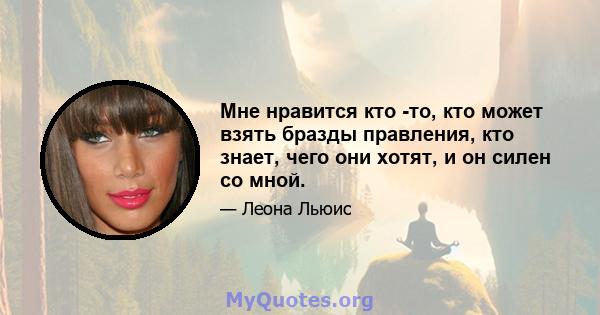 Мне нравится кто -то, кто может взять бразды правления, кто знает, чего они хотят, и он силен со мной.

— Леона Льюис

MyQuotes.org